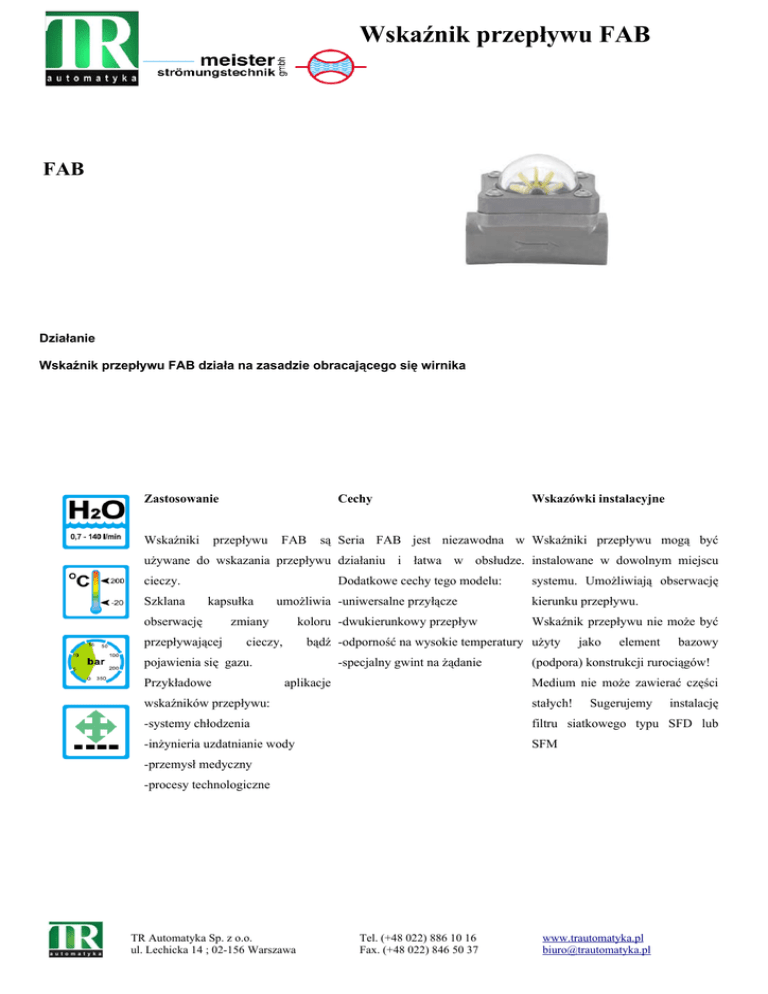 TR
automatyka
meister strömungstechnik gmbh

Wskaźnik przepływu FAB

FAB

Działanie

Wskaźnik przepływu FAB działa na zasadzie obracającego się wirnika

$H_2O$
0,7 - 140 l/min

°C
200
-20

bar

Zastosowanie

Wskaźniki przepływu FAB są używane do wskazania przepływu cieczy.

Szklana kapsułka umożliwia obserwację zmiany koloru przepływającej cieczy, bądź pojawienia się gazu.

Przykładowe aplikacje wskaźników przepływu:
-systemy chłodzenia
-inżynieria uzdatnianie wody
-przemysł medyczny
-procesy technologiczne

Cechy

Seria FAB jest niezawodna w działaniu i łatwa w obsłudze.
Dodatkowe cechy tego modelu:
-uniwersalne przyłącze
-dwukierunkowy przepływ
-odporność na wysokie temperatury
-specjalny gwint na żądanie

Wskazówki instalacyjne

Wskaźniki przepływu mogą być instalowane w dowolnym miejscu systemu. Umożliwiają obserwację kierunku przepływu.
Wskaźnik przepływu nie może być użyty jako element bazowy (podpora) konstrukcji rurociągów!
Medium nie może zawierać części stałych! Sugerujemy instalację filtru siatkowego typu SFD lub SFM

TR
automatyka

TR Automatyka Sp. z o.o.
ul. Lechicka 14 ; 02-156 Warszawa

Tel. (+48 022) 886 10 16
Fax. (+48 022) 846 50 37

www.trautomatyka.pl
biuro@trautomatyka.pl